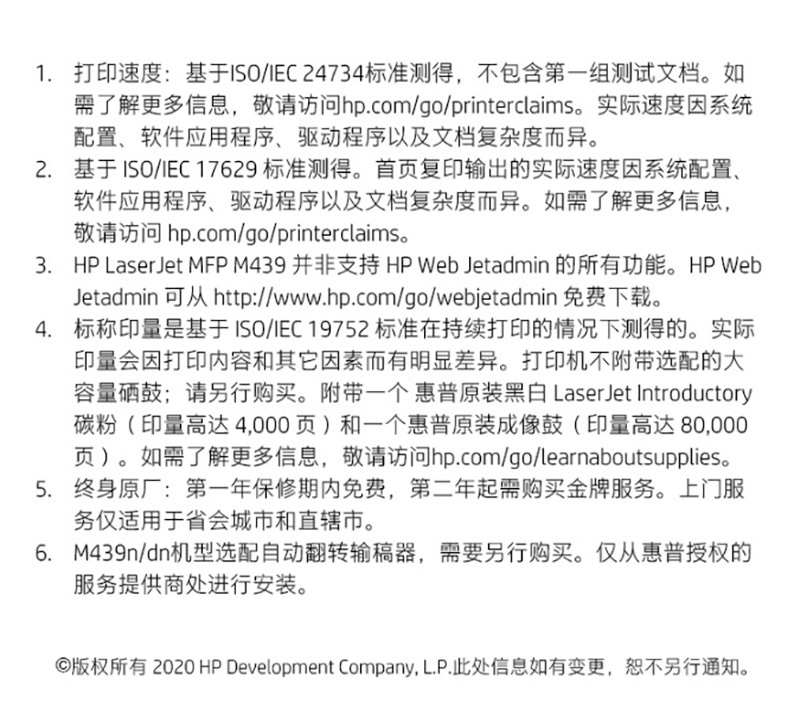 1. 打印速度：基于ISO/IEC 24734标准测得，不包含第一组测试文档。如需了解更多信息，敬请访问hp.com/go/printerclaims。实际速度因系统配置、软件应用程序、驱动程序以及文档复杂度而异。
2. 基于 ISO/IEC 17629 标准测得。首页复印输出的实际速度因系统配置、软件应用程序、驱动程序以及文档复杂度而异。如需了解更多信息，敬请访问 hp.com/go/printerclaims。
3. HP LaserJet MFP M439 并非支持 HP Web Jetadmin 的所有功能。HP Web Jetadmin 可从 http://www.hp.com/go/webjetadmin 免费下载。
4. 标称印量是基于 ISO/IEC 19752 标准在持续打印的情况下测得的。实际印量会因打印内容和其它因素而有明显差异。打印机不附带选配的大容量硒鼓；请另行购买。附带一个 惠普原装黑白 LaserJet Introductory 碳粉（印量高达 4,000 页）和一个惠普原装成像鼓（印量高达 80,000 页）。如需了解更多信息，敬请访问hp.com/go/learnaboutsupplies。
5. 终身原厂：第一年保修期内免费，第二年起需购买金牌服务。上门服务仅适用于省会城市和直辖市。
6. M439n/dn机型选配自动翻转输稿器，需要另行购买。仅从惠普授权的服务提供商处进行安装。

©版权所有 2020 HP Development Company, L.P.此处信息如有变更，恕不另行通知。